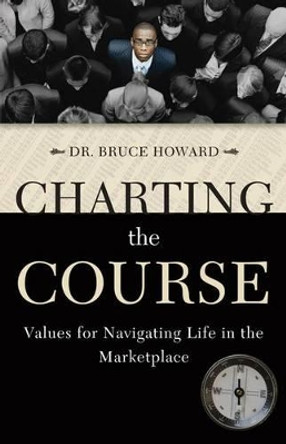 DR. BRUCE HOWARD

CHARTING
the
COURSE

Values for Navigating Life in the Marketplace

N
W
E
S